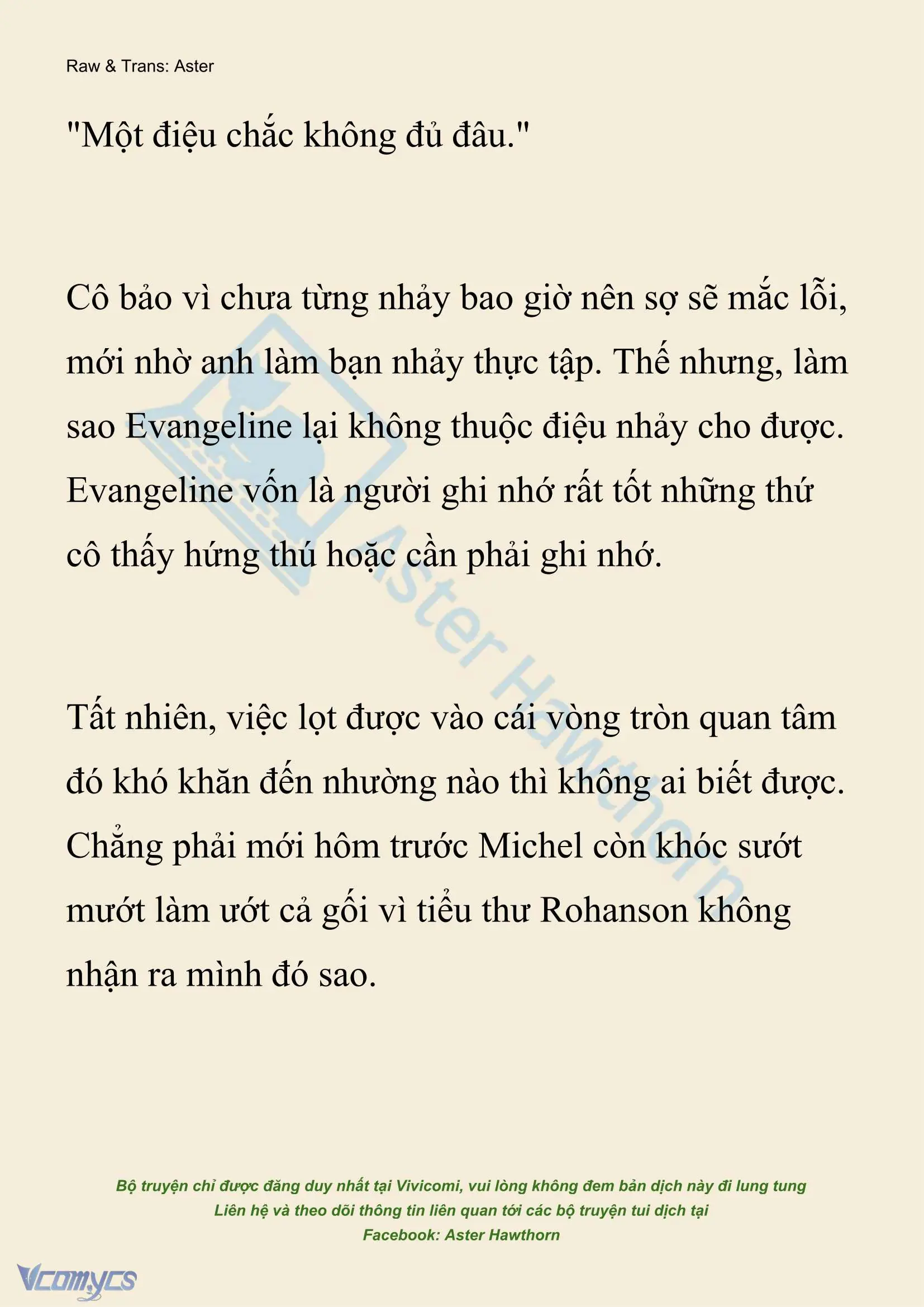 Raw & Trans: Aster

"Một điệu chắc không đủ đâu."

Cô bảo vì chưa từng nhảy bao giờ nên sợ sẽ mắc lỗi, mới nhờ anh làm bạn nhảy thực tập. Thế nhưng, làm sao Evangeline lại không thuộc điệu nhảy cho được. Evangeline vốn là người ghi nhớ rất tốt những thứ cô thấy hứng thú hoặc cần phải ghi nhớ.

Tất nhiên, việc lọt được vào cái vòng tròn quan tâm đó khó khăn đến nhường nào thì không ai biết được. Chẳng phải mới hôm trước Michel còn khóc sướt mướt làm ướt cả gối vì tiểu thư Rohanson không nhận ra mình đó sao.

Aster Hawthorn

Bộ truyện chỉ được đăng duy nhất tại Vivicomi, vui lòng không đem bản dịch này đi lung tung
Liên hệ và theo dõi thông tin liên quan tới các bộ truyện tui dịch tại
Facebook: Aster Hawthorn

Vcomycs